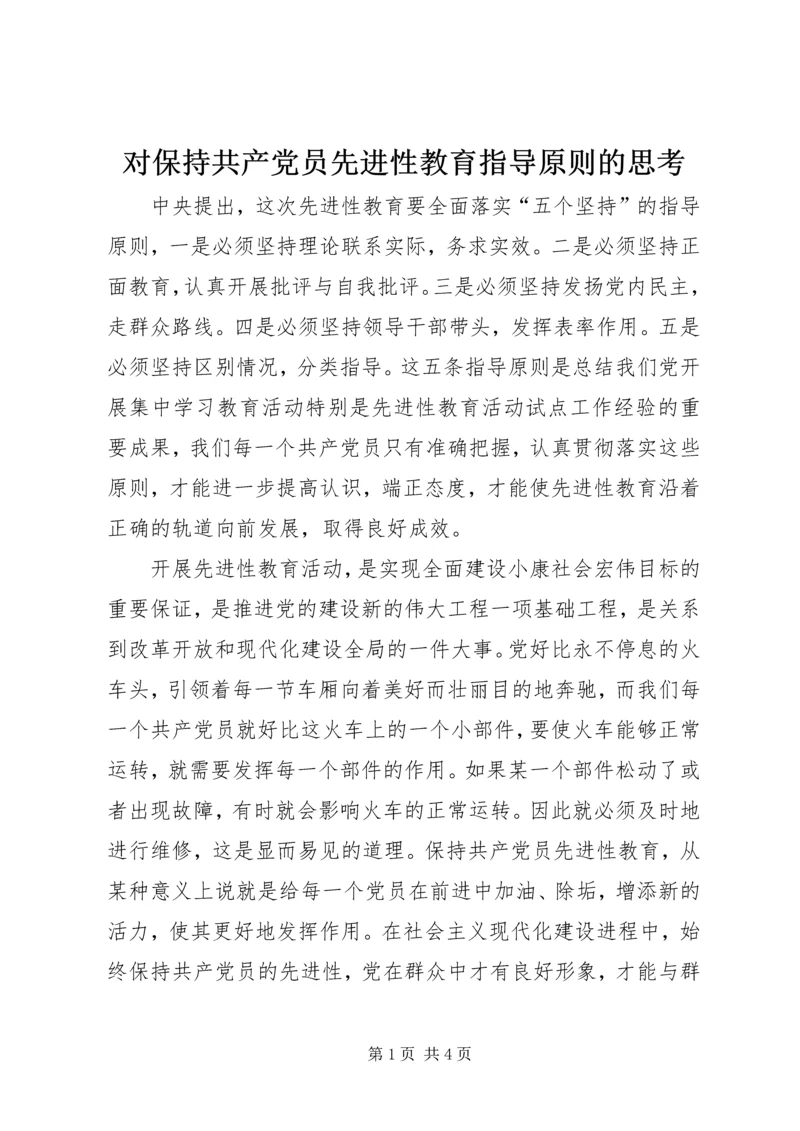 对保持共产党员先进性教育指导原则的思考

中央提出，这次先进性教育要全面落实“五个坚持”的指导原则，一是必须坚持理论联系实际，务求实效。二是必须坚持正面教育，认真开展批评与自我批评。三是必须坚持发扬党内民主，走群众路线。四是必须坚持领导干部带头，发挥表率作用。五是必须坚持区别情况，分类指导。这五条指导原则是总结我们党开展集中学习教育活动特别是先进性教育活动试点工作经验的重要成果，我们每一个共产党员只有准确把握，认真贯彻落实这些原则，才能进一步提高认识，端正态度，才能使先进性教育沿着正确的轨道向前发展，取得良好成效。

开展先进性教育活动，是实现全面建设小康社会宏伟目标的重要保证，是推进党的建设新的伟大工程一项基础工程，是关系到改革开放和现代化建设全局的一件大事。党好比永不停息的火车头，引领着每一节车厢向着美好而壮丽目的地奔驰，而我们每一个共产党员就好比这火车上的一个小部件，要使火车能够正常运转，就需要发挥每一个部件的作用。如果某一个部件松动了或者出现故障，有时就会影响火车的正常运转。因此就必须及时地进行维修，这是显而易见的道理。保持共产党员先进性教育，从某种意义上说就是给每一个党员在前进中加油、除垢，增添新的活力，使其更好地发挥作用。在社会主义现代化建设进程中，始终保持共产党员的先进性，党在群众中才有良好形象，才能与群

第 1 页 共 4 页